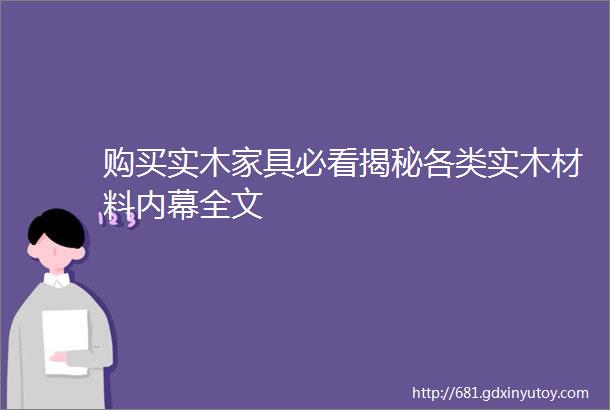 购买实木家具必看揭秘各类实木材料内幕全文

123

http://681.gdxinyutoy.com